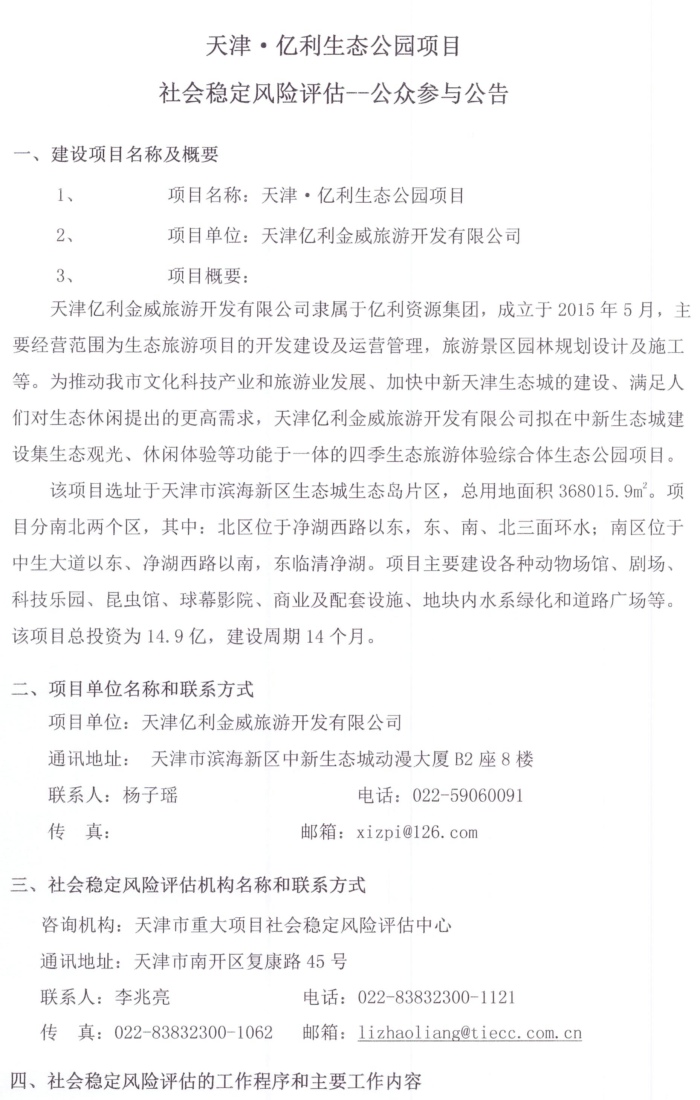 天津·亿利生态公园项目

社会稳定风险评估--公众参与公告

一、建设项目名称及概要

1、　　项目名称：天津·亿利生态公园项目

2、　　项目单位：天津亿利金威旅游开发有限公司

3、　　项目概要：

天津亿利金威旅游开发有限公司隶属于亿利资源集团，成立于 2015 年 5 月，主要经营范围为生态旅游项目的开发建设及运营管理，旅游景区园林规划设计及施工等。为推动我市文化科技产业和旅游业发展、加快中新天津生态城的建设、满足人们对生态休闲提出的更高需求，天津亿利金威旅游开发有限公司拟在中新生态城建设集生态观光、休闲体验等功能于一体的四季生态旅游体验综合体生态公园项目。

该项目选址于天津市滨海新区生态城生态岛片区，总用地面积 368015.9$m^2$。项目分南北两个区，其中：北区位于净湖西路以东，东、南、北三面环水；南区位于中生大道以东、净湖西路以南，东临清净湖。项目主要建设各种动物场馆、剧场、科技乐园、昆虫馆、球幕影院、商业及配套设施、地块内水系绿化和道路广场等。该项目总投资为 14.9 亿，建设周期 14 个月。

二、项目单位名称和联系方式

项目单位：天津亿利金威旅游开发有限公司

通讯地址：　天津市滨海新区中新生态城动漫大厦 B2 座 8 楼

联系人：杨子瑶　　　　　　电话：022-59060091

传　真：　　　　　　　　　邮箱：xizpi@126.com

三、社会稳定风险评估机构名称和联系方式

咨询机构：天津市重大项目社会稳定风险评估中心

通讯地址：天津市南开区复康路 45 号

联系人：李兆亮　　　　　　电话：022-83832300-1121

传　真：022-83832300-1062　　邮箱：lizhaoliang@tiecc.com.cn

四、社会稳定风险评估的工作程序和主要工作内容